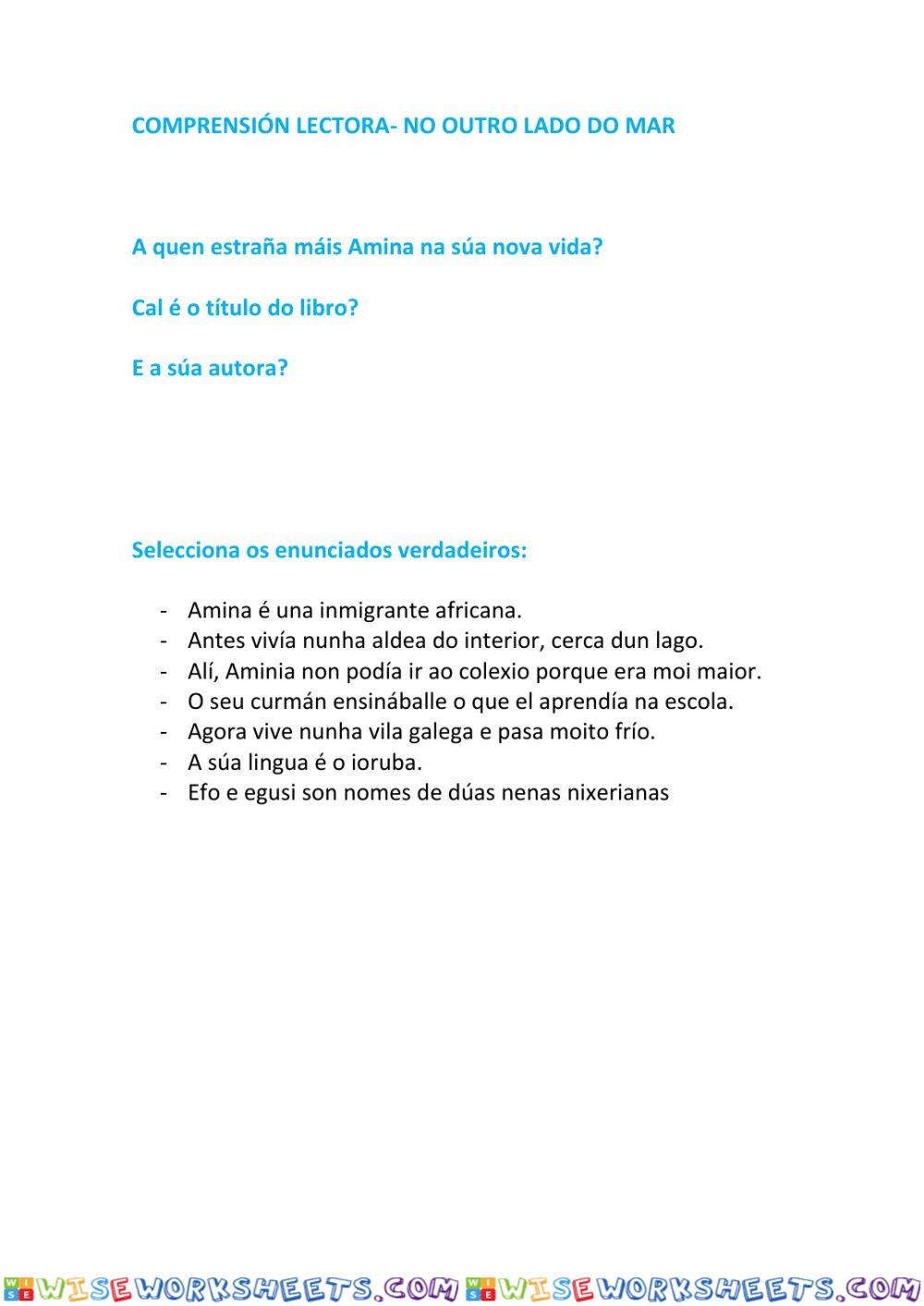 COMPRENSIÓN LECTORA- NO OUTRO LADO DO MAR

A quen estraña máis Amina na súa nova vida?

Cal é o título do libro?

E a súa autora?

Selecciona os enunciados verdadeiros:

- Amina é una inmigrante africana.
- Antes vivía nunha aldea do interior, cerca dun lago.
- Alí, Aminia non podía ir ao colexio porque era moi maior.
- O seu curmán ensináballe o que el aprendía na escola.
- Agora vive nunha vila galega e pasa moito frío.
- A súa lingua é o ioruba.
- Efo e egusi son nomes de dúas nenas nixerianas

WISEWORKSHEETS.COM WISEWORKSHEETS.COM